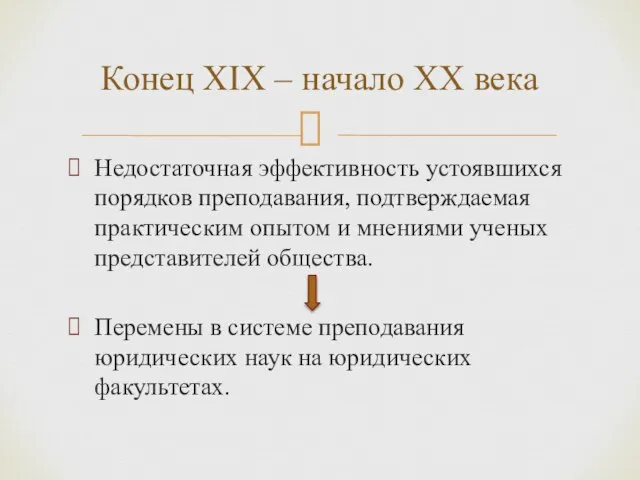 Конец XIX – начало XX века

Недостаточная эффективность устоявшихся порядков преподавания, подтверждаемая практическим опытом и мнениями ученых представителей общества.

Перемены в системе преподавания юридических наук на юридических факультетах.